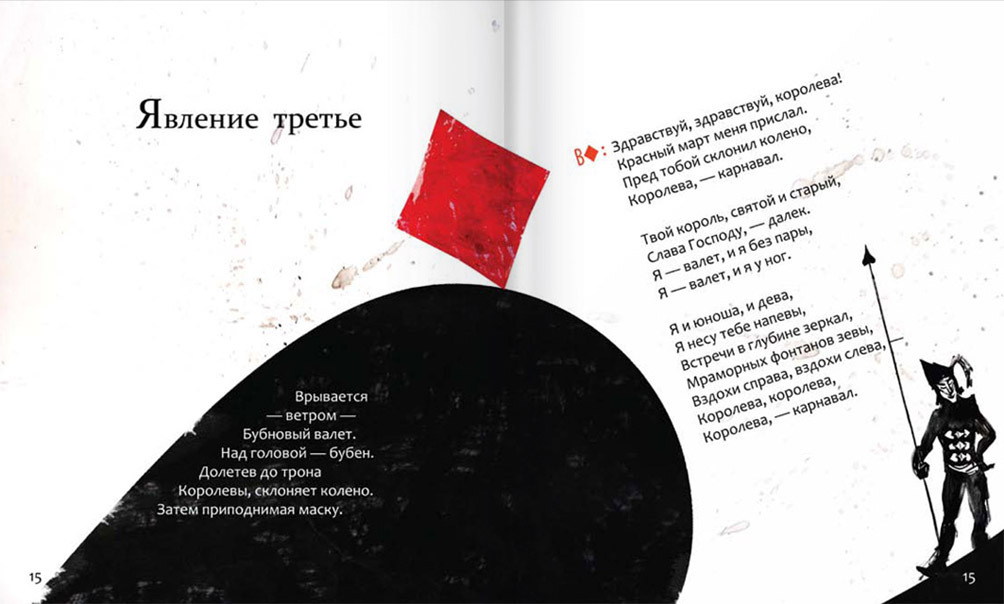 Явление третье

Врывается
— ветром —
Бубновый валет.
Над головой — бубен.
Долетев до трона
Королевы, склоняет колено.
Затем приподнимая маску.

15

В♦: Здравствуй, здравствуй, королева!
Красный март меня прислал.
Пред тобой склонил колено,
Королева, — карнавал.

Твой король, святой и старый,
Слава Господу, — далек.
Я — валет, и я без пары,
Я — валет, и я у ног.

Я и юноша, и дева,
Я несу тебе напевы,
Встречи в глубине зеркал,
Мраморных фонтанов зевы,
Вздохи справа, вздохи слева,
Королева, королева,
Королева, — карнавал.

15